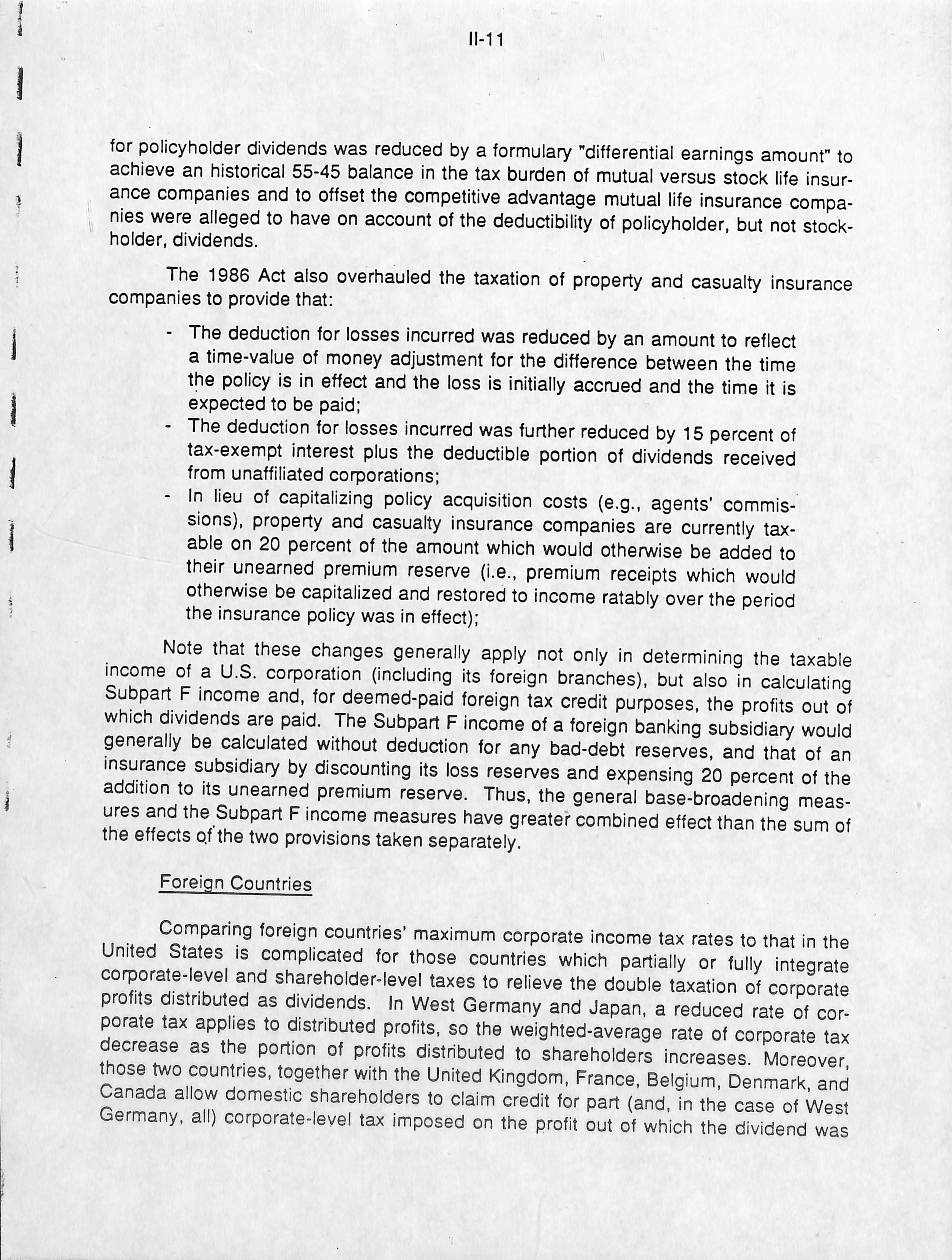 II-11

for policyholder dividends was reduced by a formulary "differential earnings amount" to achieve an historical 55-45 balance in the tax burden of mutual versus stock life insurance companies and to offset the competitive advantage mutual life insurance companies were alleged to have on account of the deductibility of policyholder, but not stockholder, dividends.

The 1986 Act also overhauled the taxation of property and casualty insurance companies to provide that:

- The deduction for losses incurred was reduced by an amount to reflect a time-value of money adjustment for the difference between the time the policy is in effect and the loss is initially accrued and the time it is expected to be paid;
- The deduction for losses incurred was further reduced by 15 percent of tax-exempt interest plus the deductible portion of dividends received from unaffiliated corporations;
- In lieu of capitalizing policy acquisition costs (e.g., agents' commissions), property and casualty insurance companies are currently taxable on 20 percent of the amount which would otherwise be added to their unearned premium reserve (i.e., premium receipts which would otherwise be capitalized and restored to income ratably over the period the insurance policy was in effect);

Note that these changes generally apply not only in determining the taxable income of a U.S. corporation (including its foreign branches), but also in calculating Subpart F income and, for deemed-paid foreign tax credit purposes, the profits out of which dividends are paid. The Subpart F income of a foreign banking subsidiary would generally be calculated without deduction for any bad-debt reserves, and that of an insurance subsidiary by discounting its loss reserves and expensing 20 percent of the addition to its unearned premium reserve. Thus, the general base-broadening measures and the Subpart F income measures have greater combined effect than the sum of the effects of the two provisions taken separately.

Foreign Countries

Comparing foreign countries' maximum corporate income tax rates to that in the United States is complicated for those countries which partially or fully integrate corporate-level and shareholder-level taxes to relieve the double taxation of corporate profits distributed as dividends. In West Germany and Japan, a reduced rate of corporate tax applies to distributed profits, so the weighted-average rate of corporate tax decrease as the portion of profits distributed to shareholders increases. Moreover, those two countries, together with the United Kingdom, France, Belgium, Denmark, and Canada allow domestic shareholders to claim credit for part (and, in the case of West Germany, all) corporate-level tax imposed on the profit out of which the dividend was